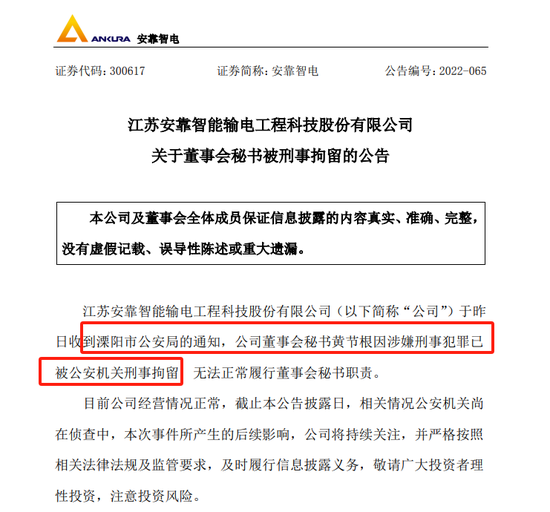 ANKURA 安靠智电

证券代码：300617　　证券简称：安靠智电　　公告编号：2022-065

江苏安靠智能输电工程科技股份有限公司
关于董事会秘书被刑事拘留的公告

本公司及董事会全体成员保证信息披露的内容真实、准确、完整，没有虚假记载、误导性陈述或重大遗漏。

江苏安靠智能输电工程科技股份有限公司（以下简称“公司”）于昨日收到溧阳市公安局的通知，公司董事会秘书黄节根因涉嫌刑事犯罪已被公安机关刑事拘留，无法正常履行董事会秘书职责。

目前公司经营情况正常，截止本公告披露日，相关情况公安机关尚在侦查中，本次事件所产生的后续影响，公司将持续关注，并严格按照相关法律法规及监管要求，及时履行信息披露义务，敬请广大投资者理性投资，注意投资风险。